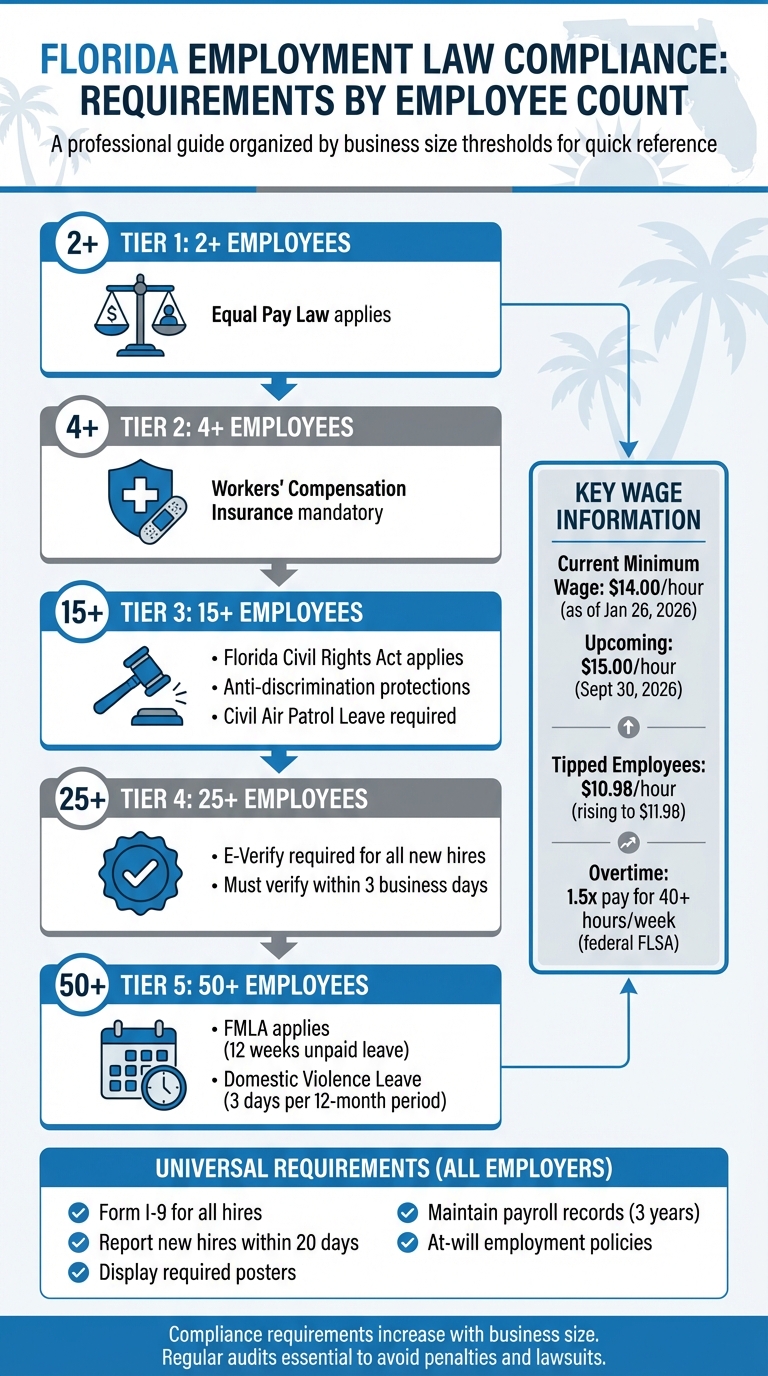 FLORIDA EMPLOYMENT LAW COMPLIANCE: REQUIREMENTS BY EMPLOYEE COUNT

A professional guide organized by business size thresholds for quick reference

2+ TIER 1: 2+ EMPLOYEES

Equal Pay Law applies

4+ TIER 2: 4+ EMPLOYEES

Workers' Compensation Insurance mandatory

15+ TIER 3: 15+ EMPLOYEES

• Florida Civil Rights Act applies
• Anti-discrimination protections
• Civil Air Patrol Leave required

25+ TIER 4: 25+ EMPLOYEES

• E-Verify required for all new hires
• Must verify within 3 business days

50+ TIER 5: 50+ EMPLOYEES

• FMLA applies (12 weeks unpaid leave)
• Domestic Violence Leave (3 days per 12-month period)

KEY WAGE INFORMATION

Current Minimum Wage: $14.00/hour (as of Jan 26, 2026)

Upcoming: $15.00/hour (Sept 30, 2026)

Tipped Employees: $10.98/hour (rising to $11.98)

Overtime: 1.5x pay for 40+ hours/week (federal FLSA)

UNIVERSAL REQUIREMENTS (ALL EMPLOYERS)

Form I-9 for all hires
Report new hires within 20 days
Display required posters
Maintain payroll records (3 years)
At-will employment policies

Compliance requirements increase with business size.
Regular audits essential to avoid penalties and lawsuits.